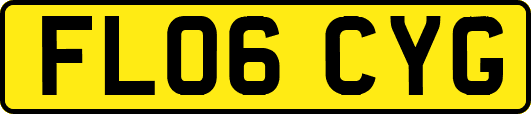 FL06 CYG